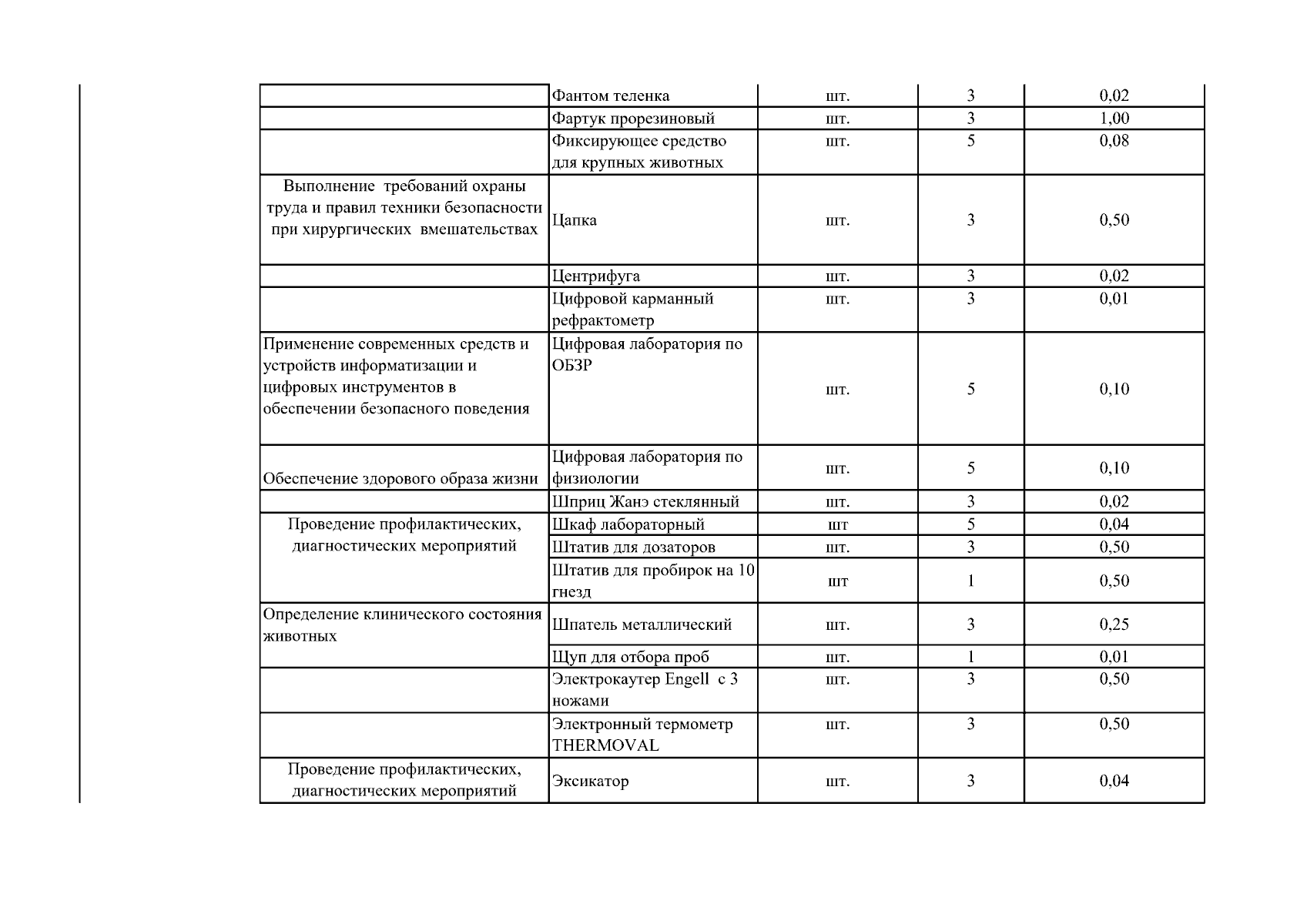 |  | Фантом теленка | шт. | 3 | 0,02 |
|---|---|---|---|---|
|  | Фартук прорезиновый | шт. | 3 | 1,00 |
|  | Фиксирующее средство для крупных животных | шт. | 5 | 0,08 |
| Выполнение требований охраны труда и правил техники безопасности при хирургических вмешательствах | Цапка | шт. | 3 | 0,50 |
|  | Центрифуга | шт. | 3 | 0,02 |
|  | Цифровой карманный рефрактометр | шт. | 3 | 0,01 |
| Применение современных средств и устройств информатизации и цифровых инструментов в обеспечении безопасного поведения | Цифровая лаборатория по ОБЗР | шт. | 5 | 0,10 |
| Обеспечение здорового образа жизни | Цифровая лаборатория по физиологии | шт. | 5 | 0,10 |
|  | Шприц Жанэ стеклянный | шт. | 3 | 0,02 |
| Проведение профилактических, диагностических мероприятий | Шкаф лабораторный | шт | 5 | 0,04 |
|  | Штатив для дозаторов | шт. | 3 | 0,50 |
|  | Штатив для пробирок на 10 гнезд | шт | 1 | 0,50 |
| Определение клинического состояния животных | Шпатель металлический | шт. | 3 | 0,25 |
|  | Щуп для отбора проб | шт. | 1 | 0,01 |
|  | Электрокаутер Engell с 3 ножами | шт. | 3 | 0,50 |
|  | Электронный термометр THERMOVAL | шт. | 3 | 0,50 |
| Проведение профилактических, диагностических мероприятий | Эксикатор | шт. | 3 | 0,04 |